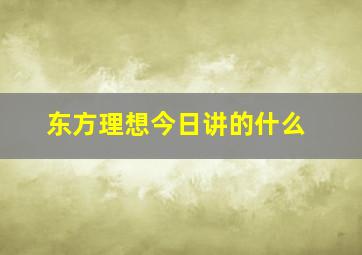 东方理想今日讲的什么